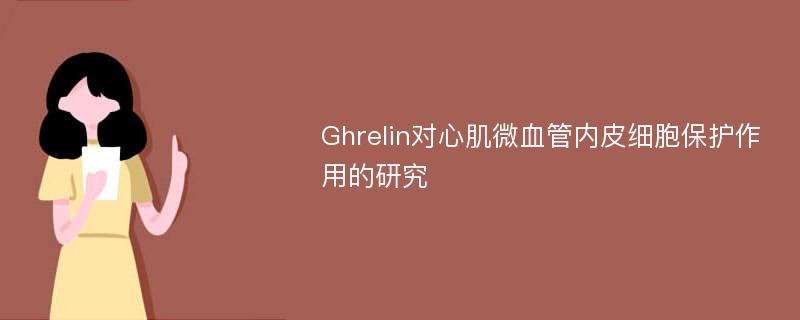 Ghrelin对心肌微血管内皮细胞保护作用的研究